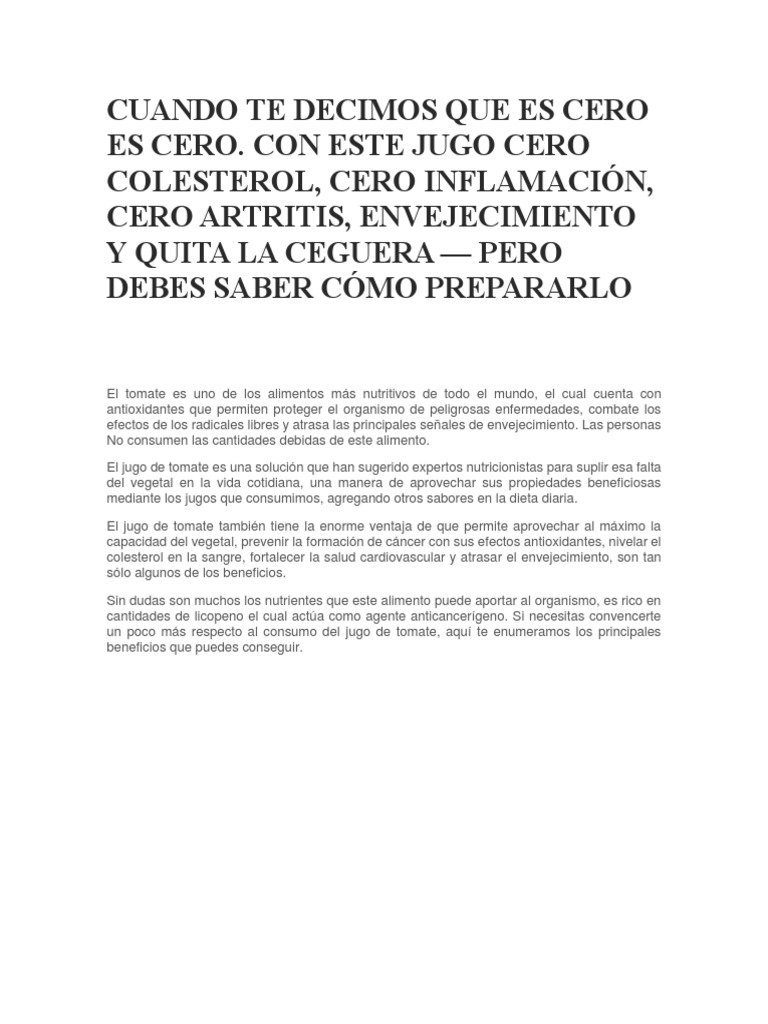 CUANDO TE DECIMOS QUE ES CERO ES CERO. CON ESTE JUGO CERO COLESTEROL, CERO INFLAMACIÓN, CERO ARTRITIS, ENVEJECIMIENTO Y QUITA LA CEGUERA — PERO DEBES SABER CÓMO PREPARARLO

El tomate es uno de los alimentos más nutritivos de todo el mundo, el cual cuenta con antioxidantes que permiten proteger el organismo de peligrosas enfermedades, combate los efectos de los radicales libres y atrasa las principales señales de envejecimiento. Las personas No consumen las cantidades debidas de este alimento.

El jugo de tomate es una solución que han sugerido expertos nutricionistas para suplir esa falta del vegetal en la vida cotidiana, una manera de aprovechar sus propiedades beneficiosas mediante los jugos que consumimos, agregando otros sabores en la dieta diaria.

El jugo de tomate también tiene la enorme ventaja de que permite aprovechar al máximo la capacidad del vegetal, prevenir la formación de cáncer con sus efectos antioxidantes, nivelar el colesterol en la sangre, fortalecer la salud cardiovascular y atrasar el envejecimiento, son tan sólo algunos de los beneficios.

Sin dudas son muchos los nutrientes que este alimento puede aportar al organismo, es rico en cantidades de licopeno el cual actúa como agente anticancerígeno. Si necesitas convencerte un poco más respecto al consumo del jugo de tomate, aquí te enumeramos los principales beneficios que puedes conseguir.